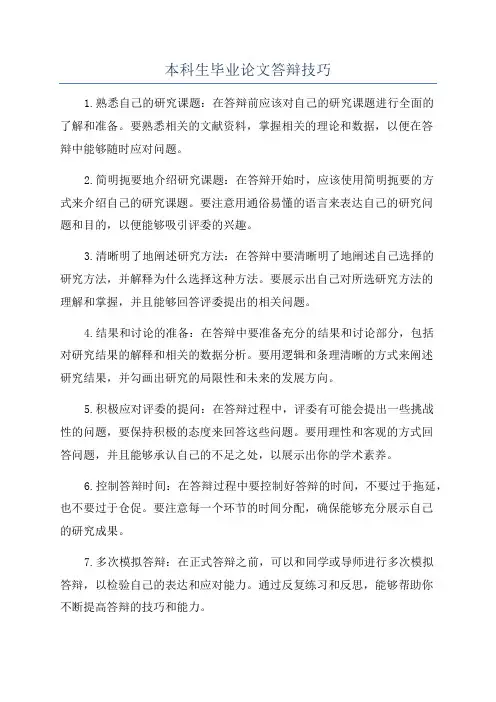 本科生毕业论文答辩技巧

1.熟悉自己的研究课题：在答辩前应该对自己的研究课题进行全面的了解和准备。要熟悉相关的文献资料，掌握相关的理论和数据，以便在答辩中能够随时应对问题。

2.简明扼要地介绍研究课题：在答辩开始时，应该使用简明扼要的方式来介绍自己的研究课题。要注意用通俗易懂的语言来表达自己的研究问题和目的，以便能够吸引评委的兴趣。

3.清晰明了地阐述研究方法：在答辩中要清晰明了地阐述自己选择的研究方法，并解释为什么选择这种方法。要展示出自己对所选研究方法的理解和掌握，并且能够回答评委提出的相关问题。

4.结果和讨论的准备：在答辩中要准备充分的结果和讨论部分，包括对研究结果的解释和相关的数据分析。要用逻辑和条理清晰的方式来阐述研究结果，并勾画出研究的局限性和未来的发展方向。

5.积极应对评委的提问：在答辩过程中，评委有可能会提出一些挑战性的问题，要保持积极的态度来回答这些问题。要用理性和客观的方式回答问题，并且能够承认自己的不足之处，以展示出你的学术素养。

6.控制答辩时间：在答辩过程中要控制好答辩的时间，不要过于拖延，也不要过于仓促。要注意每一个环节的时间分配，确保能够充分展示自己的研究成果。

7.多次模拟答辩：在正式答辩之前，可以和同学或导师进行多次模拟答辩，以检验自己的表达和应对能力。通过反复练习和反思，能够帮助你不断提高答辩的技巧和能力。